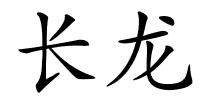 长龙